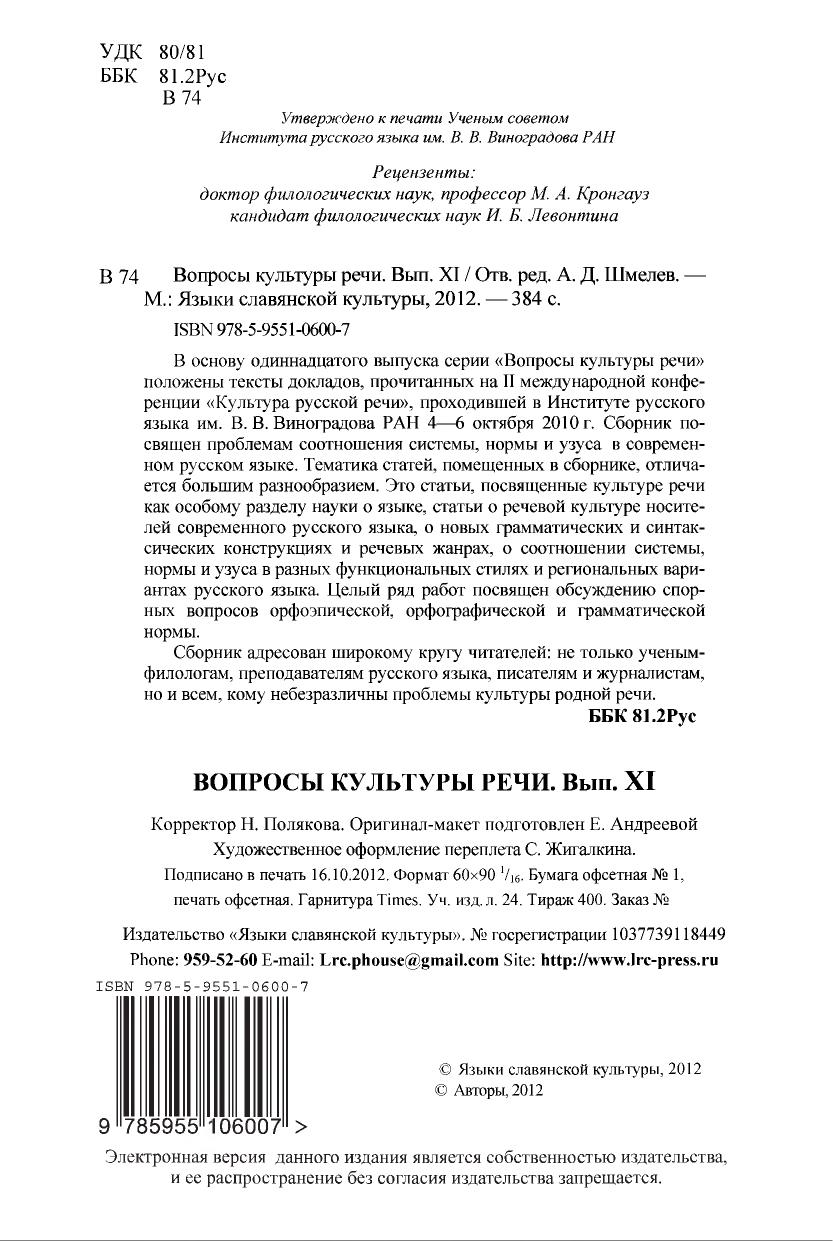 УДК 80/81
ББК 81.2Рус
В 74

Утверждено к печати Ученым советом
Института русского языка им. В. В. Виноградова РАН

Рецензенты:
доктор филологических наук, профессор М. А. Кронгауз
кандидат филологических наук И. Б. Левонтина

В 74 Вопросы культуры речи. Вып. XI / Отв. ред. А. Д. Шмелев. — М.: Языки славянской культуры, 2012. — 384 с.

ISBN 978-5-9551-0600-7

В основу одиннадцатого выпуска серии «Вопросы культуры речи» положены тексты докладов, прочитанных на II международной конференции «Культура русской речи», проходившей в Институте русского языка им. В. В. Виноградова РАН 4—6 октября 2010 г. Сборник посвящен проблемам соотношения системы, нормы и узуса в современном русском языке. Тематика статей, помещенных в сборнике, отличается большим разнообразием. Это статьи, посвященные культуре речи как особому разделу науки о языке, статьи о речевой культуре носителей современного русского языка, о новых грамматических и синтаксических конструкциях и речевых жанрах, о соотношении системы, нормы и узуса в разных функциональных стилях и региональных вариантах русского языка. Целый ряд работ посвящен обсуждению спорных вопросов орфоэпической, орфографической и грамматической нормы.

Сборник адресован широкому кругу читателей: не только ученым-филологам, преподавателям русского языка, писателям и журналистам, но и всем, кому небезразличны проблемы культуры родной речи.

ББК 81.2Рус

ВОПРОСЫ КУЛЬТУРЫ РЕЧИ. Вып. XI

Корректор Н. Полякова. Оригинал-макет подготовлен Е. Андреевой
Художественное оформление переплета С. Жигалкина.
Подписано в печать 16.10.2012. Формат 60×90 $^1/_{16}$. Бумага офсетная № 1, печать офсетная. Гарнитура Times. Уч. изд. л. 24. Тираж 400. Заказ №

Издательство «Языки славянской культуры». № госрегистрации 1037739118449
Phone: 959-52-60 E-mail: Lrc.phouse@gmail.com Site: http://www.lrc-press.ru

ISBN 978-5-9551-0600-7
9 785955 106007 >

© Языки славянской культуры, 2012
© Авторы, 2012

Электронная версия данного издания является собственностью издательства, и ее распространение без согласия издательства запрещается.